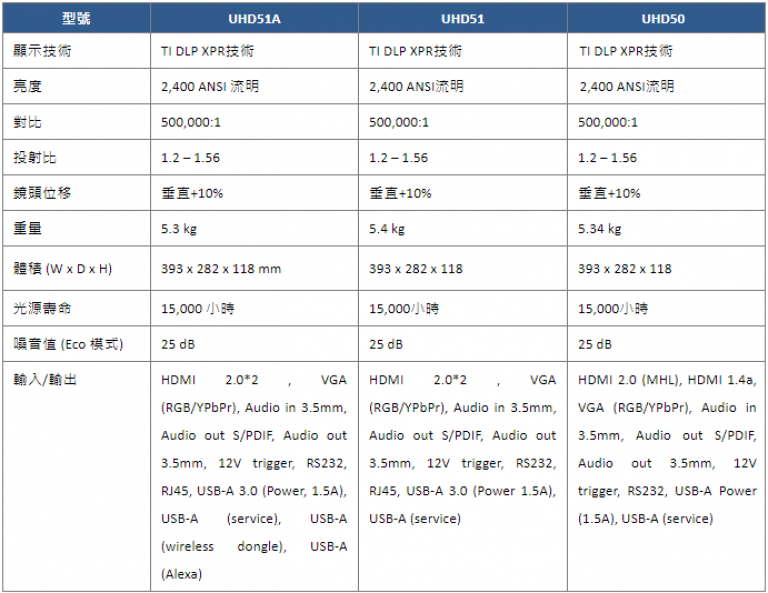 | 型號 | UHD51A | UHD51 | UHD50 |
|---|---|---|---|
| 顯示技術 | TI DLP XPR技術 | TI DLP XPR技術 | TI DLP XPR技術 |
| 亮度 | 2,400 ANSI 流明 | 2,400 ANSI流明 | 2,400 ANSI流明 |
| 對比 | 500,000:1 | 500,000:1 | 500,000:1 |
| 投射比 | 1.2 – 1.56 | 1.2 – 1.56 | 1.2 – 1.56 |
| 鏡頭位移 | 垂直+10% | 垂直+10% | 垂直+10% |
| 重量 | 5.3 kg | 5.4 kg | 5.34 kg |
| 體積 (W x D x H) | 393 x 282 x 118 mm | 393 x 282 x 118 | 393 x 282 x 118 |
| 光源壽命 | 15,000 小時 | 15,000小時 | 15,000小時 |
| 噪音值 (Eco 模式) | 25 dB | 25 dB | 25 dB |
| 輸入/輸出 | HDMI 2.0*2 , VGA (RGB/YPbPr), Audio in 3.5mm, Audio out S/PDIF, Audio out 3.5mm, 12V trigger, RS232, RJ45, USB-A 3.0 (Power, 1.5A), USB-A (service), USB-A (wireless dongle), USB-A (Alexa) | HDMI 2.0*2 , VGA (RGB/YPbPr), Audio in 3.5mm, Audio out S/PDIF, Audio out 3.5mm, 12V trigger, RS232, RJ45, USB-A 3.0 (Power 1.5A), USB-A (service) | HDMI 2.0 (MHL), HDMI 1.4a, VGA (RGB/YPbPr), Audio in 3.5mm, Audio out S/PDIF, Audio out 3.5mm, 12V trigger, RS232, USB-A Power (1.5A), USB-A (service) |